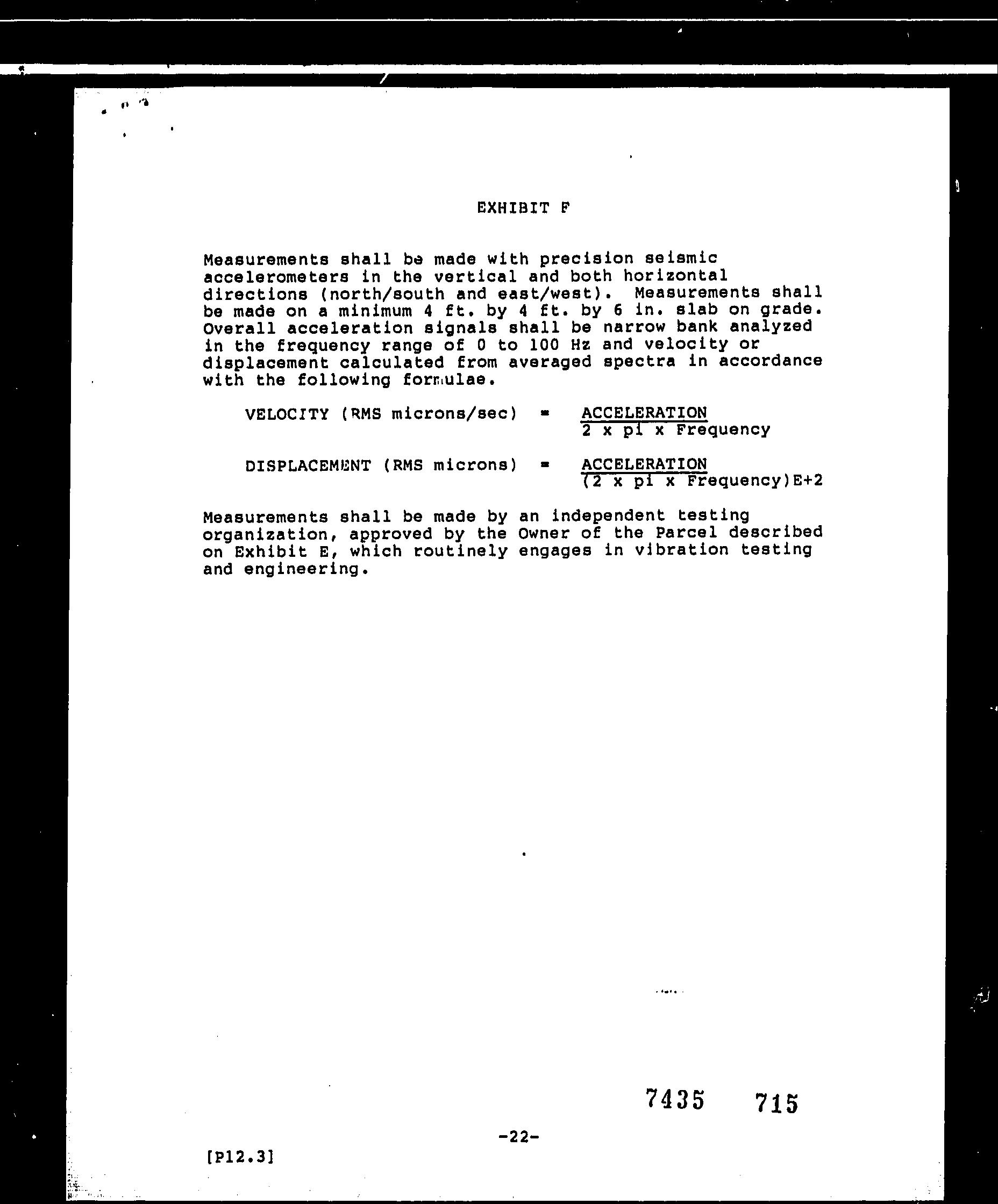 EXHIBIT F

Measurements shall be made with precision seismic accelerometers in the vertical and both horizontal directions (north/south and east/west). Measurements shall be made on a minimum 4 ft. by 4 ft. by 6 in. slab on grade. Overall acceleration signals shall be narrow bank analyzed in the frequency range of 0 to 100 Hz and velocity or displacement calculated from averaged spectra in accordance with the following formulae.

VELOCITY (RMS microns/sec) = $\frac{\text{ACCELERATION}}{\text{2 x pi x Frequency}}$

DISPLACEMENT (RMS microns) = $\frac{\text{ACCELERATION}}{\text{(2 x pi x Frequency)E+2}}$

Measurements shall be made by an independent testing organization, approved by the Owner of the Parcel described on Exhibit E, which routinely engages in vibration testing and engineering.

7435 715

-22-

[P12.3]